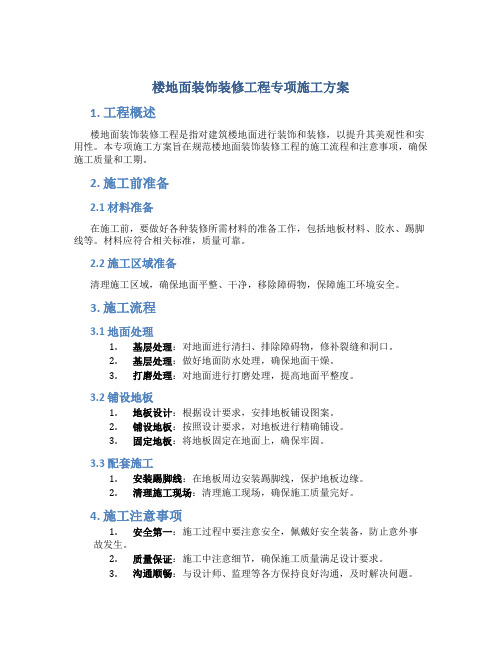 楼地面装饰装修工程专项施工方案

1. 工程概述

楼地面装饰装修工程是指对建筑楼地面进行装饰和装修，以提升其美观性和实用性。本专项施工方案旨在规范楼地面装饰装修工程的施工流程和注意事项，确保施工质量和工期。

2. 施工前准备

2.1 材料准备

在施工前，要做好各种装修所需材料的准备工作，包括地板材料、胶水、踢脚线等。材料应符合相关标准，质量可靠。

2.2 施工区域准备

清理施工区域，确保地面平整、干净，移除障碍物，保障施工环境安全。

3. 施工流程

3.1 地面处理

1. 基层处理：对地面进行清扫、排除障碍物，修补裂缝和洞口。
2. 基层处理：做好地面防水处理，确保地面干燥。
3. 打磨处理：对地面进行打磨处理，提高地面平整度。

3.2 铺设地板

1. 地板设计：根据设计要求，安排地板铺设图案。
2. 铺设地板：按照设计要求，对地板进行精确铺设。
3. 固定地板：将地板固定在地面上，确保牢固。

3.3 配套施工

1. 安装踢脚线：在地板周边安装踢脚线，保护地板边缘。
2. 清理施工现场：清理施工现场，确保施工质量完好。

4. 施工注意事项

1. 安全第一：施工过程中要注意安全，佩戴好安全装备，防止意外事故发生。
2. 质量保证：施工中注意细节，确保施工质量满足设计要求。
3. 沟通顺畅：与设计师、监理等各方保持良好沟通，及时解决问题。